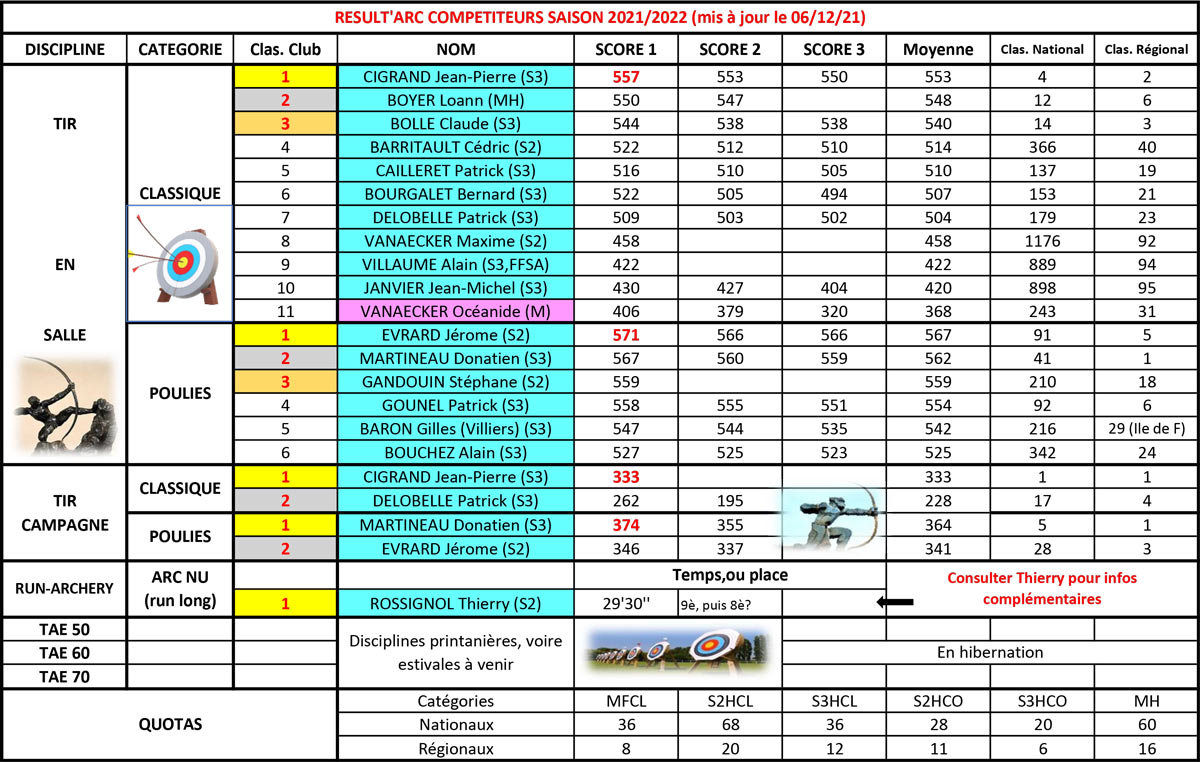 RESULT'ARC COMPETITEURS SAISON 2021/2022 (mis à jour le 06/12/21)

| DISCIPLINE | CATEGORIE | Clas. Club | NOM | SCORE 1 | SCORE 2 | SCORE 3 | Moyenne | Clas. National | Clas. Régional |
|---|---|---|---|---|---|---|---|---|---|
| TIR EN SALLE | CLASSIQUE | 1 | CIGRAND Jean-Pierre (S3) | 557 | 553 | 550 | 553 | 4 | 2 |
| | | 2 | BOYER Loann (MH) | 550 | 547 | | 548 | 12 | 6 |
| | | 3 | BOLLE Claude (S3) | 544 | 538 | 538 | 540 | 14 | 3 |
| | | 4 | BARRITAULT Cédric (S2) | 522 | 512 | 510 | 514 | 366 | 40 |
| | | 5 | CAILLERET Patrick (S3) | 516 | 510 | 505 | 510 | 137 | 19 |
| | | 6 | BOURGALET Bernard (S3) | 522 | 505 | 494 | 507 | 153 | 21 |
| | | 7 | DELOBELLE Patrick (S3) | 509 | 503 | 502 | 504 | 179 | 23 |
| | | 8 | VANAECKER Maxime (S2) | 458 | | | 458 | 1176 | 92 |
| | | 9 | VILLAUME Alain (S3,FFSA) | 422 | | | 422 | 889 | 94 |
| | | 10 | JANVIER Jean-Michel (S3) | 430 | 427 | 404 | 420 | 898 | 95 |
| | | 11 | VANAECKER Océanide (M) | 406 | 379 | 320 | 368 | 243 | 31 |
| | POULIES | 1 | EVRARD Jérome (S2) | 571 | 566 | 566 | 567 | 91 | 5 |
| | | 2 | MARTINEAU Donatien (S3) | 567 | 560 | 559 | 562 | 41 | 1 |
| | | 3 | GANDOUIN Stéphane (S2) | 559 | | | 559 | 210 | 18 |
| | | 4 | GOUNEL Patrick (S3) | 558 | 555 | 551 | 554 | 92 | 6 |
| | | 5 | BARON Gilles (Villiers) (S3) | 547 | 544 | 535 | 542 | 216 | 29 (Ile de F) |
| | | 6 | BOUCHEZ Alain (S3) | 527 | 525 | 523 | 525 | 342 | 24 |
| TIR CAMPAGNE | CLASSIQUE | 1 | CIGRAND Jean-Pierre (S3) | 333 | | | 333 | 1 | 1 |
| | | 2 | DELOBELLE Patrick (S3) | 262 | 195 | | 228 | 17 | 4 |
| | POULIES | 1 | MARTINEAU Donatien (S3) | 374 | 355 | | 364 | 5 | 1 |
| | | 2 | EVRARD Jérome (S2) | 346 | 337 | | 341 | 28 | 3 |
| RUN-ARCHERY | ARC NU (run long) | | | Temps,ou place | | | Consulter Thierry pour infos complémentaires | | |
| | | 1 | ROSSIGNOL Thierry (S2) | 29'30'' | 9è, puis 8è? | | | | |
| TAE 50 | | | Disciplines printanières, voire estivales à venir | | | | | | |
| TAE 60 | | | | | | | En hibernation | | |
| TAE 70 | | | | | | | | | |
| QUOTAS | | | Catégories | MFCL | S2HCL | S3HCL | S2HCO | S3HCO | MH |
| | | | Nationaux | 36 | 68 | 36 | 28 | 20 | 60 |
| | | | Régionaux | 8 | 20 | 12 | 11 | 6 | 16 |